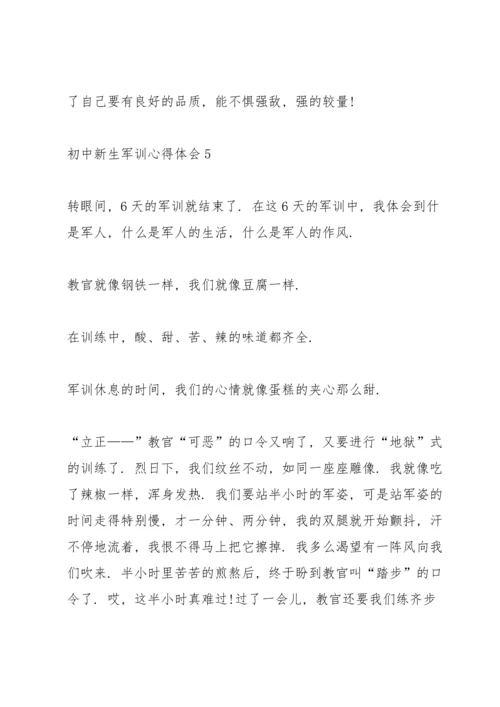 了自己要有良好的品质，能不惧强敌，强的较量！

初中新生军训心得体会5

转眼间，6天的军训就结束了．在这6天的军训中，我体会到什是军人，什么是军人的生活，什么是军人的作风．

教官就像钢铁一样，我们就像豆腐一样．

在训练中，酸、甜、苦、辣的味道都齐全．

军训休息的时间，我们的心情就像蛋糕的夹心那么甜．

“立正——”教官“可恶”的口令又响了，又要进行“地狱”式的训练了．烈日下，我们纹丝不动，如同一座座雕像．我就像吃了辣椒一样，浑身发热．我们要站半小时的军姿，可是站军姿的时间走得特别慢，才一分钟、两分钟，我的双腿就开始颤抖，汗不停地流着，我恨不得马上把它擦掉．我多么渴望有一阵风向我们吹来．半小时里苦苦的煎熬后，终于盼到教官叫“踏步”的口令了．哎，这半小时真难过！过了一会儿，教官还要我们练齐步